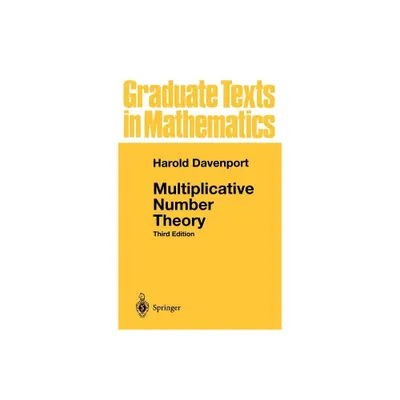 Graduate Texts in Mathematics

Harold Davenport

Multiplicative Number Theory

Third Edition

Springer